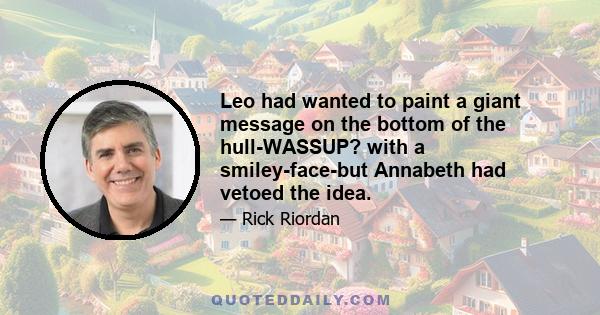 Leo had wanted to paint a giant message on the bottom of the hull-WASSUP? with a smiley-face-but Annabeth had vetoed the idea.

— Rick Riordan

QUOTEDDAILY.COM